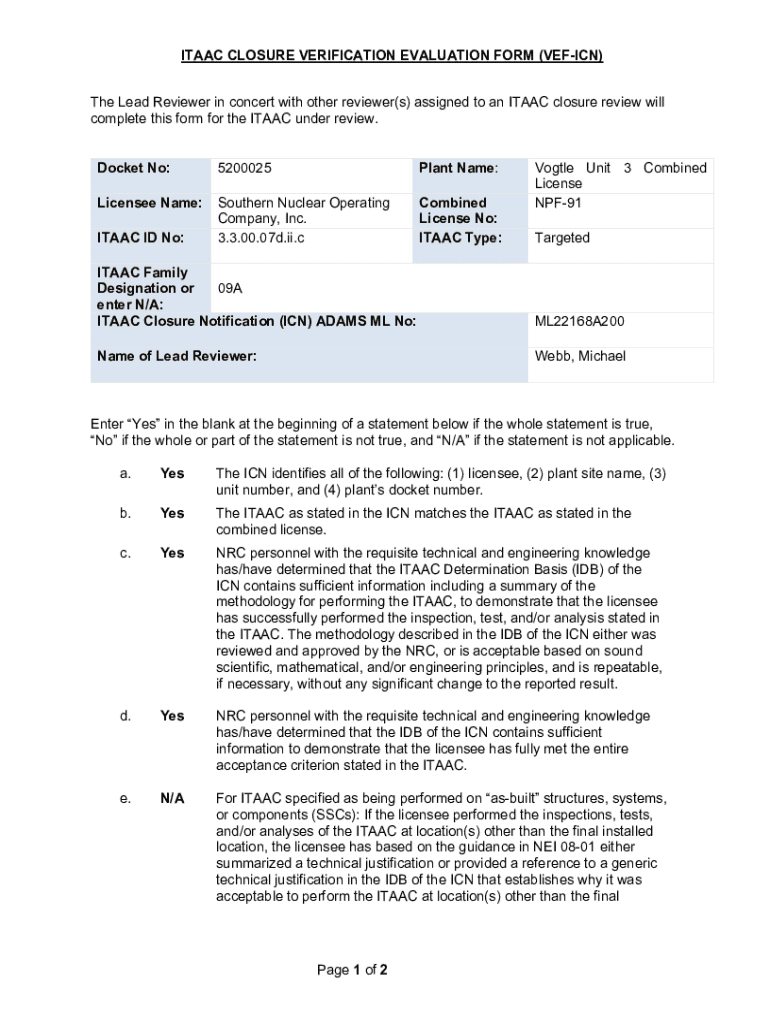 ITAAC CLOSURE VERIFICATION EVALUATION FORM (VEF-ICN)

The Lead Reviewer in concert with other reviewer(s) assigned to an ITAAC closure review will complete this form for the ITAAC under review.

| Docket No: | 5200025 | Plant Name: | Vogtle Unit 3 Combined License |
|---|---|---|---|
| Licensee Name: | Southern Nuclear Operating Company, Inc. | Combined License No: | NPF-91 |
| ITAAC ID No: | 3.3.00.07d.ii.c | ITAAC Type: | Targeted |
| ITAAC Family Designation or enter N/A: | 09A | | |
| ITAAC Closure Notification (ICN) ADAMS ML No: | | | ML22168A200 |
| Name of Lead Reviewer: | | | Webb, Michael |

Enter “Yes” in the blank at the beginning of a statement below if the whole statement is true, “No” if the whole or part of the statement is not true, and “N/A” if the statement is not applicable.

a. Yes The ICN identifies all of the following: (1) licensee, (2) plant site name, (3) unit number, and (4) plant’s docket number.

b. Yes The ITAAC as stated in the ICN matches the ITAAC as stated in the combined license.

c. Yes NRC personnel with the requisite technical and engineering knowledge has/have determined that the ITAAC Determination Basis (IDB) of the ICN contains sufficient information including a summary of the methodology for performing the ITAAC, to demonstrate that the licensee has successfully performed the inspection, test, and/or analysis stated in the ITAAC. The methodology described in the IDB of the ICN either was reviewed and approved by the NRC, or is acceptable based on sound scientific, mathematical, and/or engineering principles, and is repeatable, if necessary, without any significant change to the reported result.

d. Yes NRC personnel with the requisite technical and engineering knowledge has/have determined that the IDB of the ICN contains sufficient information to demonstrate that the licensee has fully met the entire acceptance criterion stated in the ITAAC.

e. N/A For ITAAC specified as being performed on “as-built” structures, systems, or components (SSCs): If the licensee performed the inspections, tests, and/or analyses of the ITAAC at location(s) other than the final installed location, the licensee has based on the guidance in NEI 08-01 either summarized a technical justification or provided a reference to a generic technical justification in the IDB of the ICN that establishes why it was acceptable to perform the ITAAC at location(s) other than the final

Page 1 of 2